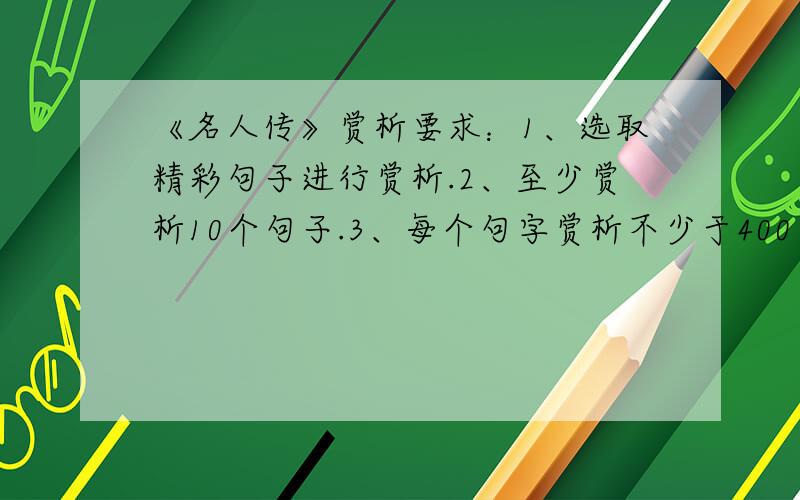 《名人传》赏析要求：1、选取精彩句子进行赏析.2、至少赏析10个句子.3、每个句字赏析不少于400